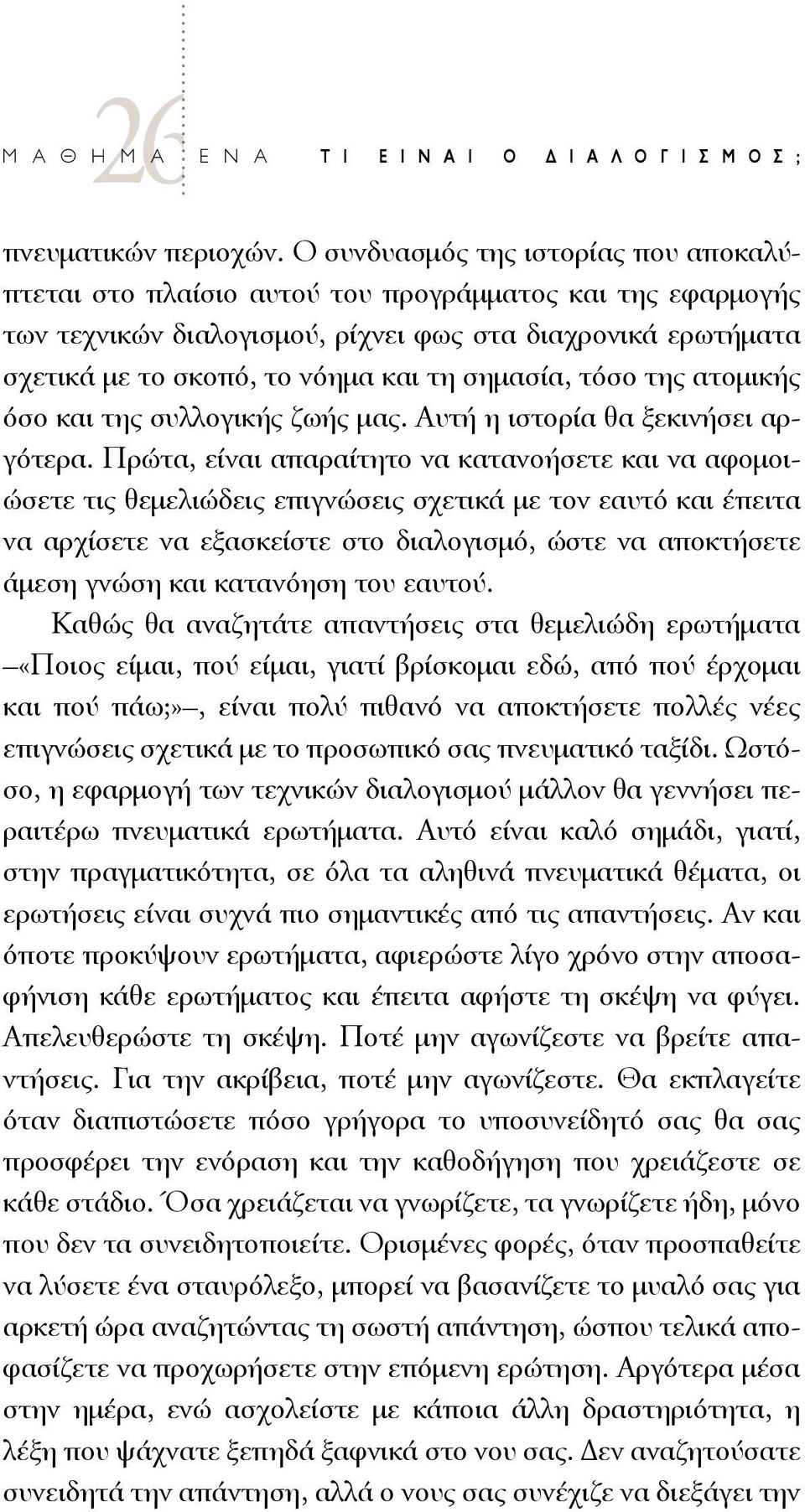 26

ΜΑΘΗΜΑ ΕΝΑ ΤΙ ΕΙΝΑΙ Ο ΔΙΑΛΟΓΙΣΜΟΣ;

πνευματικών περιοχών. Ο συνδυασμός της ιστορίας που αποκαλύπτεται στο πλαίσιο αυτού του προγράμματος και της εφαρμογής των τεχνικών διαλογισμού, ρίχνει φως στα διαχρονικά ερωτήματα σχετικά με το σκοπό, το νόημα και τη σημασία, τόσο της ατομικής όσο και της συλλογικής ζωής μας. Αυτή η ιστορία θα ξεκινήσει αργότερα. Πρώτα, είναι απαραίτητο να κατανοήσετε και να αφομοιώσετε τις θεμελιώδεις επιγνώσεις σχετικά με τον εαυτό και έπειτα να αρχίσετε να εξασκείστε στο διαλογισμό, ώστε να αποκτήσετε άμεση γνώση και κατανόηση του εαυτού.

Καθώς θα αναζητάτε απαντήσεις στα θεμελιώδη ερωτήματα –«Ποιος είμαι, πού είμαι, γιατί βρίσκομαι εδώ, από πού έρχομαι και πού πάω;»–, είναι πολύ πιθανό να αποκτήσετε πολλές νέες επιγνώσεις σχετικά με το προσωπικό σας πνευματικό ταξίδι. Ωστόσο, η εφαρμογή των τεχνικών διαλογισμού μάλλον θα γεννήσει περαιτέρω πνευματικά ερωτήματα. Αυτό είναι καλό σημάδι, γιατί, στην πραγματικότητα, σε όλα τα αληθινά πνευματικά θέματα, οι ερωτήσεις είναι συχνά πιο σημαντικές από τις απαντήσεις. Αν και όποτε προκύψουν ερωτήματα, αφιερώστε λίγο χρόνο στην αποσαφήνιση κάθε ερωτήματος και έπειτα αφήστε τη σκέψη να φύγει. Απελευθερώστε τη σκέψη. Ποτέ μην αγωνίζεστε να βρείτε απαντήσεις. Για την ακρίβεια, ποτέ μην αγωνίζεστε. Θα εκπλαγείτε όταν διαπιστώσετε πόσο γρήγορα το υποσυνείδητό σας θα σας προσφέρει την ενόραση και την καθοδήγηση που χρειάζεστε σε κάθε στάδιο. Όσα χρειάζεται να γνωρίζετε, τα γνωρίζετε ήδη, μόνο που δεν τα συνειδητοποιείτε. Ορισμένες φορές, όταν προσπαθείτε να λύσετε ένα σταυρόλεξο, μπορεί να βασανίζετε το μυαλό σας για αρκετή ώρα αναζητώντας τη σωστή απάντηση, ώσπου τελικά αποφασίζετε να προχωρήσετε στην επόμενη ερώτηση. Αργότερα μέσα στην ημέρα, ενώ ασχολείστε με κάποια άλλη δραστηριότητα, η λέξη που ψάχνατε ξεπηδά ξαφνικά στο νου σας. Δεν αναζητούσατε συνειδητά την απάντηση, αλλά ο νους σας συνέχιζε να διεξάγει την